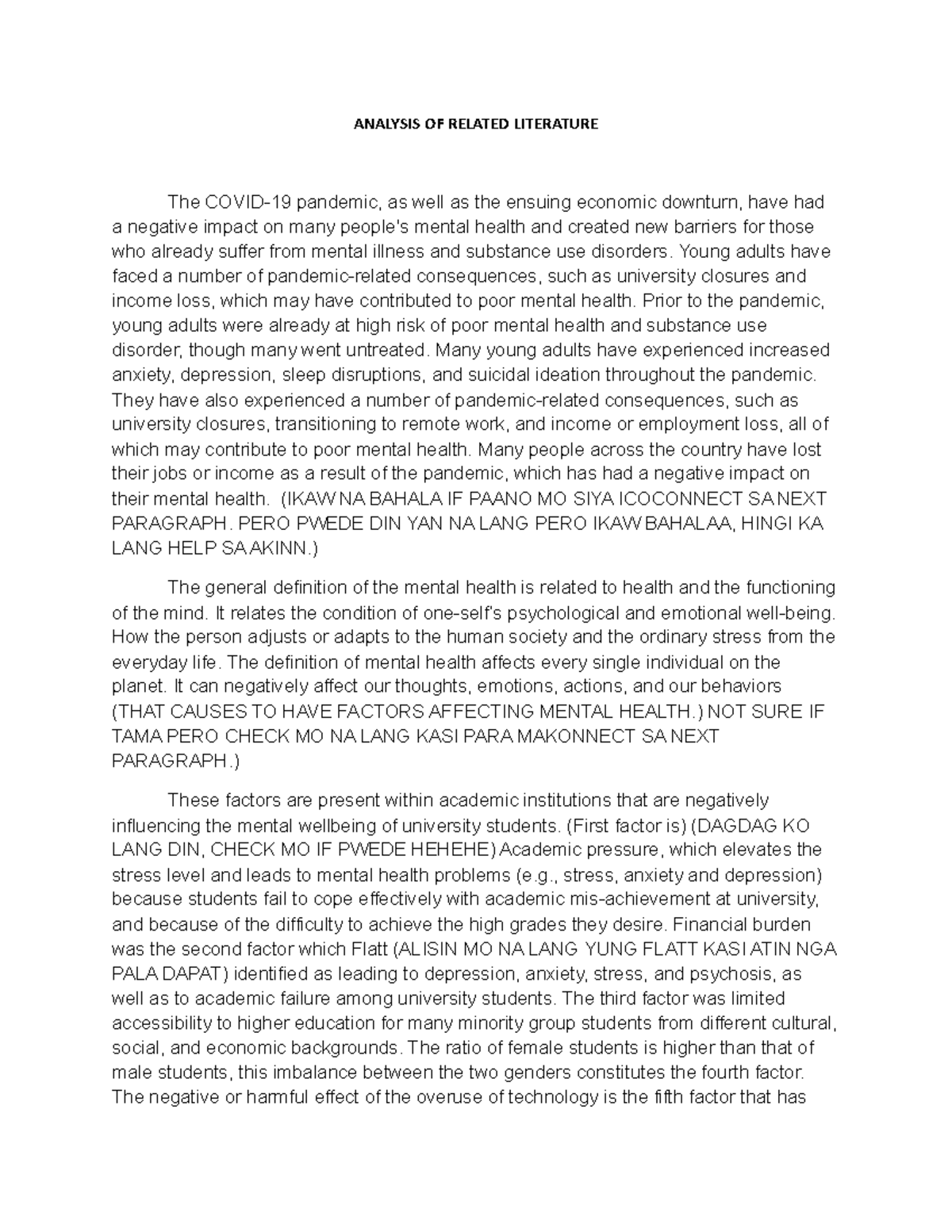 ANALYSIS OF RELATED LITERATURE

The COVID-19 pandemic, as well as the ensuing economic downturn, have had a negative impact on many people's mental health and created new barriers for those who already suffer from mental illness and substance use disorders. Young adults have faced a number of pandemic-related consequences, such as university closures and income loss, which may have contributed to poor mental health. Prior to the pandemic, young adults were already at high risk of poor mental health and substance use disorder, though many went untreated. Many young adults have experienced increased anxiety, depression, sleep disruptions, and suicidal ideation throughout the pandemic. They have also experienced a number of pandemic-related consequences, such as university closures, transitioning to remote work, and income or employment loss, all of which may contribute to poor mental health. Many people across the country have lost their jobs or income as a result of the pandemic, which has had a negative impact on their mental health. (IKAW NA BAHALA IF PAANO MO SIYA ICOCONNECT SA NEXT PARAGRAPH. PERO PWEDE DIN YAN NA LANG PERO IKAW BAHALAA, HINGI KA LANG HELP SA AKINN.)

The general definition of the mental health is related to health and the functioning of the mind. It relates the condition of one-self's psychological and emotional well-being. How the person adjusts or adapts to the human society and the ordinary stress from the everyday life. The definition of mental health affects every single individual on the planet. It can negatively affect our thoughts, emotions, actions, and our behaviors (THAT CAUSES TO HAVE FACTORS AFFECTING MENTAL HEALTH.) NOT SURE IF TAMA PERO CHECK MO NA LANG KASI PARA MAKONNECT SA NEXT PARAGRAPH.)

These factors are present within academic institutions that are negatively influencing the mental wellbeing of university students. (First factor is) (DAGDAG KO LANG DIN, CHECK MO IF PWEDE HEHEHE) Academic pressure, which elevates the stress level and leads to mental health problems (e.g., stress, anxiety and depression) because students fail to cope effectively with academic mis-achievement at university, and because of the difficulty to achieve the high grades they desire. Financial burden was the second factor which Flatt (ALISIN MO NA LANG YUNG FLATT KASI ATIN NGA PALA DAPAT) identified as leading to depression, anxiety, stress, and psychosis, as well as to academic failure among university students. The third factor was limited accessibility to higher education for many minority group students from different cultural, social, and economic backgrounds. The ratio of female students is higher than that of male students, this imbalance between the two genders constitutes the fourth factor. The negative or harmful effect of the overuse of technology is the fifth factor that has